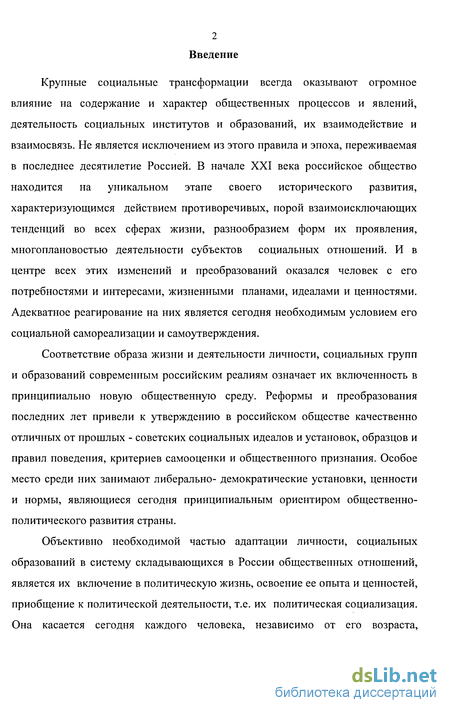 2

Введение

Крупные социальные трансформации всегда оказывают огромное влияние на содержание и характер общественных процессов и явлений, деятельность социальных институтов и образований, их взаимодействие и взаимосвязь. Не является исключением из этого правила и эпоха, переживаемая в последнее десятилетие Россией. В начале XXI века российское общество находится на уникальном этапе своего исторического развития, характеризующимся действием противоречивых, порой взаимоисключающих тенденций во всех сферах жизни, разнообразием форм их проявления, многоплановостью деятельности субъектов социальных отношений. И в центре всех этих изменений и преобразований оказался человек с его потребностями и интересами, жизненными планами, идеалами и ценностями. Адекватное реагирование на них является сегодня необходимым условием его социальной самореализации и самоутверждения.

Соответствие образа жизни и деятельности личности, социальных групп и образований современным российским реалиям означает их включенность в принципиально новую общественную среду. Реформы и преобразования последних лет привели к утверждению в российском обществе качественно отличных от прошлых - советских социальных идеалов и установок, образцов и правил поведения, критериев самооценки и общественного признания. Особое место среди них занимают либерально- демократические установки, ценности и нормы, являющиеся сегодня принципиальным ориентиром общественно-политического развития страны.

Объективно необходимой частью адаптации личности, социальных образований в систему складывающихся в России общественных отношений, является их включение в политическую жизнь, освоение ее опыта и ценностей, приобщение к политической деятельности, т.е. их политическая социализация. Она касается сегодня каждого человека, независимо от его возраста,

dsLib.net
библиотека диссертаций